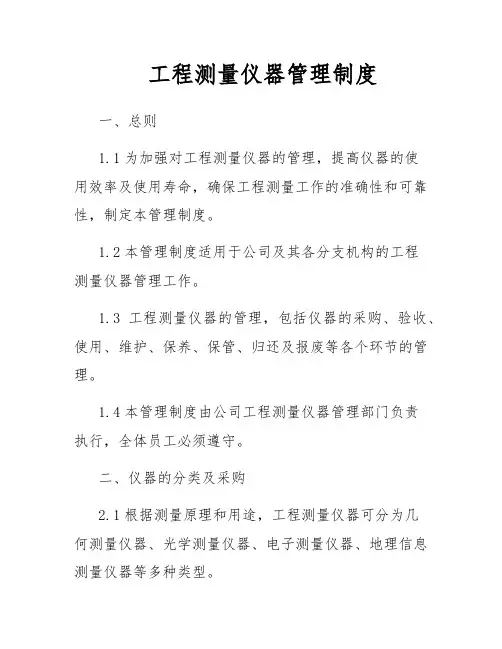 工程测量仪器管理制度

一、总则

1.1 为加强对工程测量仪器的管理，提高仪器的使用效率及使用寿命，确保工程测量工作的准确性和可靠性，制定本管理制度。

1.2 本管理制度适用于公司及其各分支机构的工程测量仪器管理工作。

1.3 工程测量仪器的管理，包括仪器的采购、验收、使用、维护、保养、保管、归还及报废等各个环节的管理。

1.4 本管理制度由公司工程测量仪器管理部门负责执行，全体员工必须遵守。

二、仪器的分类及采购

2.1 根据测量原理和用途，工程测量仪器可分为几何测量仪器、光学测量仪器、电子测量仪器、地理信息测量仪器等多种类型。